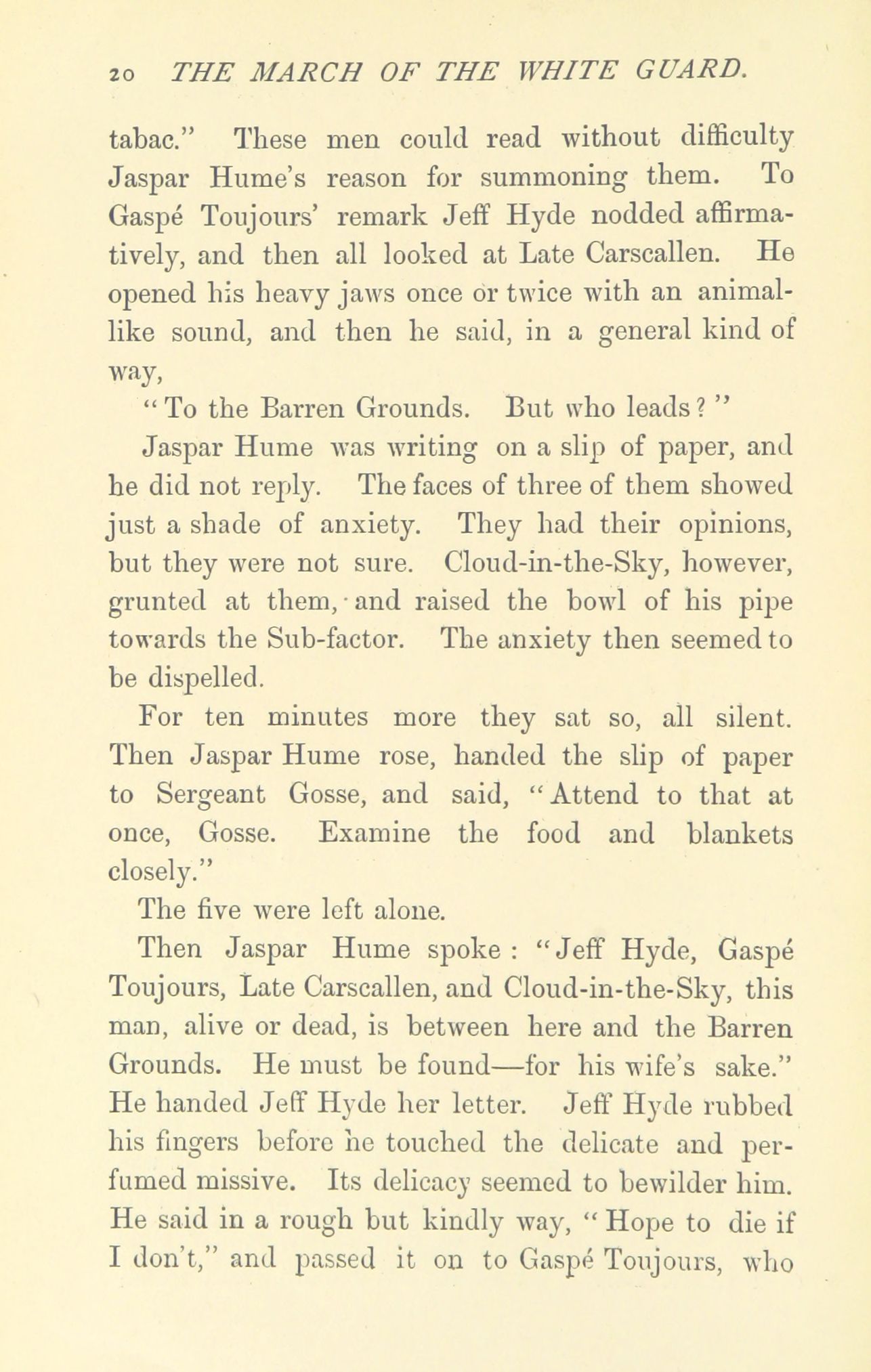 20 THE MARCH OF THE WHITE GUARD.

tabac." These men could read without difficulty Jaspar Hume's reason for summoning them. To Gaspé Toujours' remark Jeff Hyde nodded affirmatively, and then all looked at Late Carscallen. He opened his heavy jaws once or twice with an animal-like sound, and then he said, in a general kind of way,

"To the Barren Grounds. But who leads?"

Jaspar Hume was writing on a slip of paper, and he did not reply. The faces of three of them showed just a shade of anxiety. They had their opinions, but they were not sure. Cloud-in-the-Sky, however, grunted at them, and raised the bowl of his pipe towards the Sub-factor. The anxiety then seemed to be dispelled.

For ten minutes more they sat so, all silent. Then Jaspar Hume rose, handed the slip of paper to Sergeant Gosse, and said, "Attend to that at once, Gosse. Examine the food and blankets closely."

The five were left alone.

Then Jaspar Hume spoke: "Jeff Hyde, Gaspé Toujours, Late Carscallen, and Cloud-in-the-Sky, this man, alive or dead, is between here and the Barren Grounds. He must be found—for his wife's sake." He handed Jeff Hyde her letter. Jeff Hyde rubbed his fingers before he touched the delicate and perfumed missive. Its delicacy seemed to bewilder him. He said in a rough but kindly way, "Hope to die if I don't," and passed it on to Gaspé Toujours, who